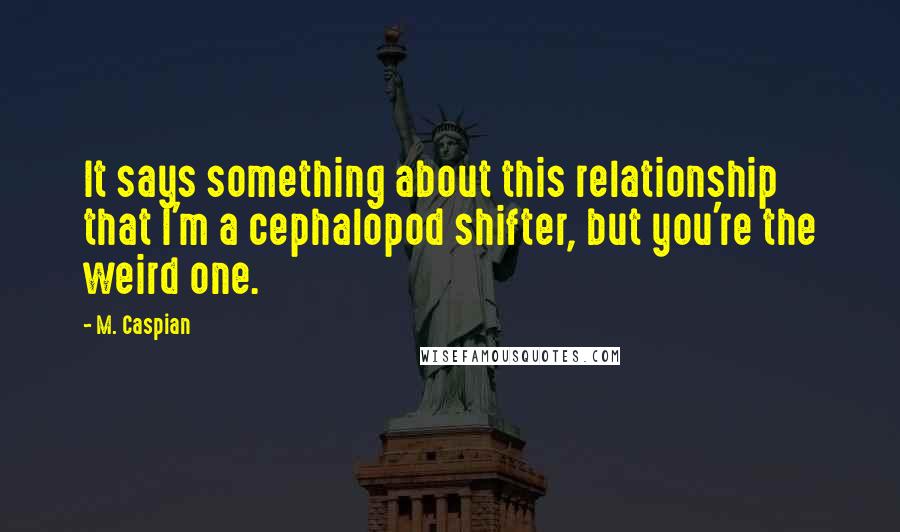 It says something about this relationship that I'm a cephalopod shifter, but you're the weird one.

- M. Caspian

WISEFAMOUSQUOTES.COM